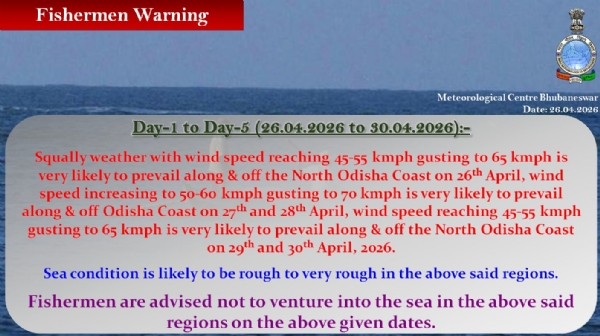 Fishermen Warning

Meteorological Centre Bhubaneswar
Date: 26.04.2026

Day-1 to Day-5 (26.04.2026 to 30.04.2026):-

Squally weather with wind speed reaching 45-55 kmph gusting to 65 kmph is very likely to prevail along & off the North Odisha Coast on 26$^{th}$ April, wind speed increasing to 50-60 kmph gusting to 70 kmph is very likely to prevail along & off Odisha Coast on 27$^{th}$ and 28$^{th}$ April, wind speed reaching 45-55 kmph gusting to 65 kmph is very likely to prevail along & off the North Odisha Coast on 29$^{th}$ and 30$^{th}$ April, 2026.

Sea condition is likely to be rough to very rough in the above said regions.

Fishermen are advised not to venture into the sea in the above said regions on the above given dates.